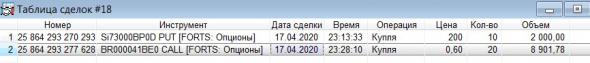 Таблица сделок #18

| | Номер | Инструмент | Дата сделки | Время | Операция | Цена | Кол-во | Объем |
|---|---|---|---|---|---|---|---|---|
| 1 | 25 864 293 270 293 | Si73000BP0D PUT [FORTS: Опционы] | 17.04.2020 | 23:13:33 | Купля | 200 | 10 | 2 000,00 |
| 2 | 25 864 293 277 628 | BR000041BE0 CALL [FORTS: Опционы] | 17.04.2020 | 23:28:10 | Купля | 0,60 | 20 | 8 901,78 |